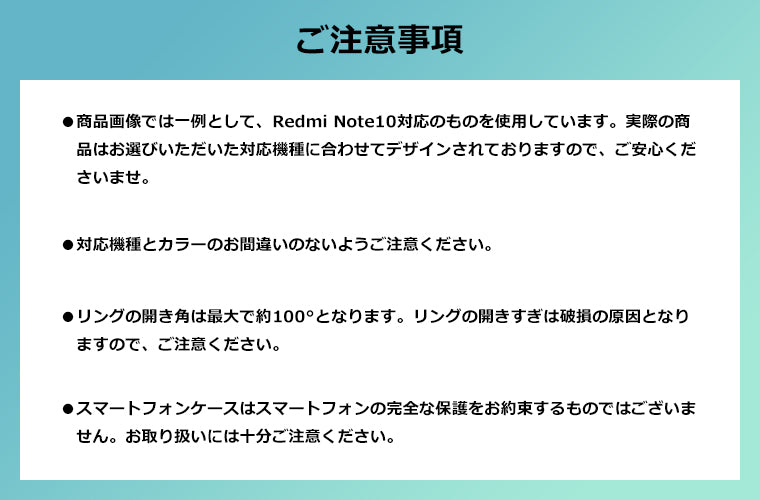 ご注意事項

●商品画像では一例として、Redmi Note10対応のものを使用しています。実際の商品はお選びいただいた対応機種に合わせてデザインされておりますので、ご安心くださいませ。

●対応機種とカラーのお間違いのないようご注意ください。

●リングの開き角は最大で約100°となります。リングの開きすぎは破損の原因となりますので、ご注意ください。

●スマートフォンケースはスマートフォンの完全な保護をお約束するものではございません。お取り扱いには十分ご注意ください。